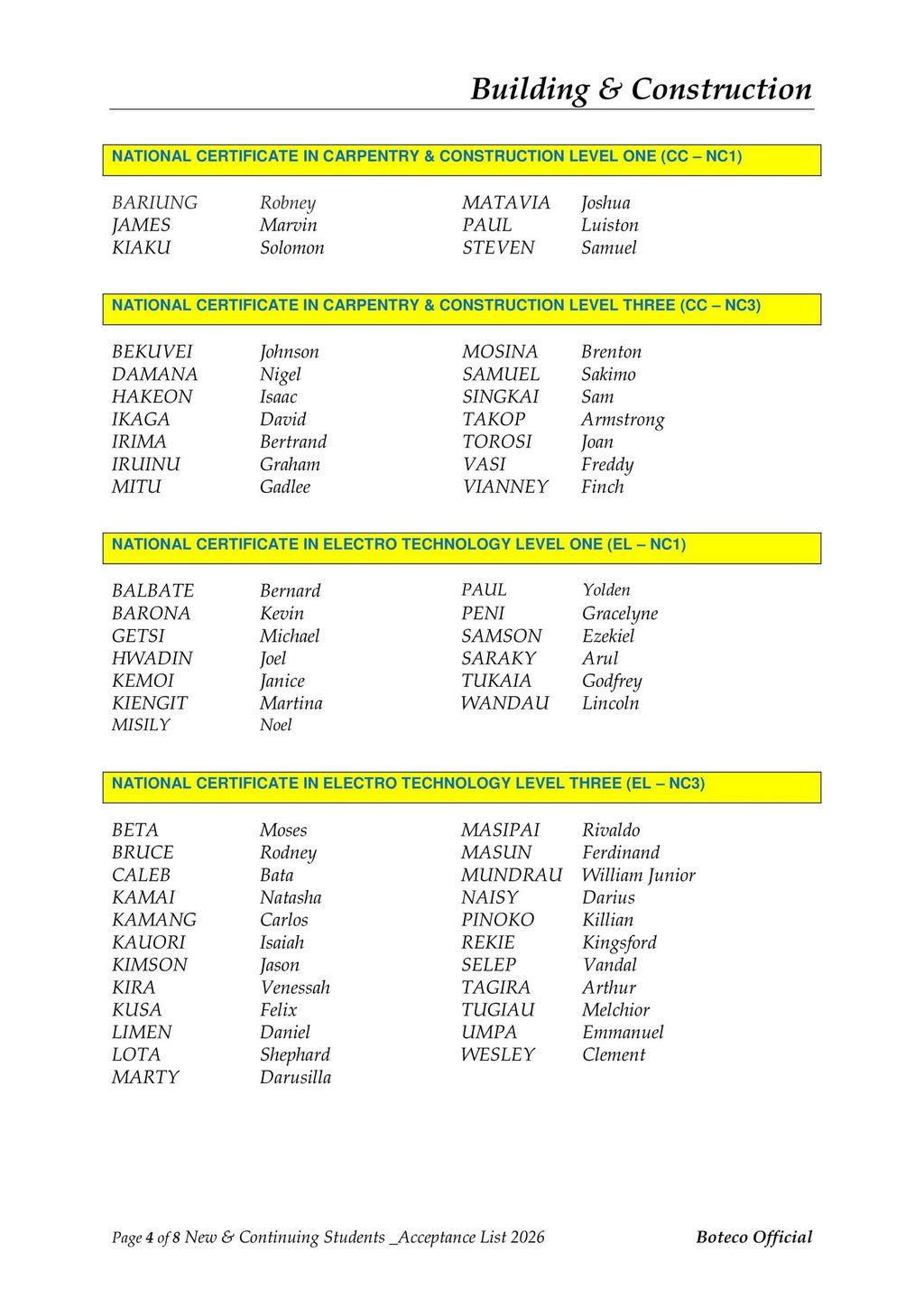 Building & Construction

NATIONAL CERTIFICATE IN CARPENTRY & CONSTRUCTION LEVEL ONE (CC – NC1)

BARIUNG Robney
JAMES Marvin
KIAKU Solomon

MATAVIA Joshua
PAUL Luiston
STEVEN Samuel

NATIONAL CERTIFICATE IN CARPENTRY & CONSTRUCTION LEVEL THREE (CC – NC3)

BEKUVEI Johnson
DAMANA Nigel
HAKEON Isaac
IKAGA David
IRIMA Bertrand
IRUINU Graham
MITU Gadlee

MOSINA Brenton
SAMUEL Sakimo
SINGKAI Sam
TAKOP Armstrong
TOROSI Joan
VASI Freddy
VIANNEY Finch

NATIONAL CERTIFICATE IN ELECTRO TECHNOLOGY LEVEL ONE (EL – NC1)

BALBATE Bernard
BARONA Kevin
GETSI Michael
HWADIN Joel
KEMOI Janice
KIENGIT Martina
MISILY Noel

PAUL Yolden
PENI Gracelyne
SAMSON Ezekiel
SARAKY Arul
TUKAIA Godfrey
WANDAU Lincoln

NATIONAL CERTIFICATE IN ELECTRO TECHNOLOGY LEVEL THREE (EL – NC3)

BETA Moses
BRUCE Rodney
CALEB Bata
KAMAI Natasha
KAMANG Carlos
KAUORI Isaiah
KIMSON Jason
KIRA Venessah
KUSA Felix
LIMEN Daniel
LOTA Shephard
MARTY Darusilla

MASIPAI Rivaldo
MASUN Ferdinand
MUNDRAU William Junior
NAISY Darius
PINOKO Killian
REKIE Kingsford
SELEP Vandal
TAGIRA Arthur
TUGIAU Melchior
UMPA Emmanuel
WESLEY Clement

Page 4 of 8 New & Continuing Students _Acceptance List 2026 Boteco Official